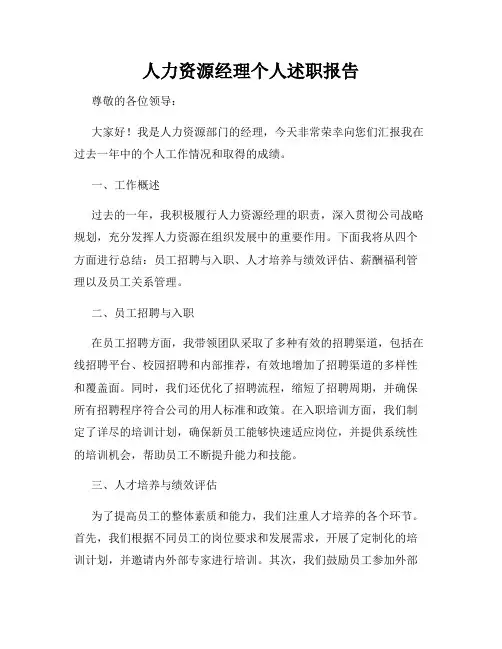 人力资源经理个人述职报告

尊敬的各位领导：

大家好！我是人力资源部门的经理，今天非常荣幸向您们汇报我在过去一年中的个人工作情况和取得的成绩。

一、工作概述

过去的一年，我积极履行人力资源经理的职责，深入贯彻公司战略规划，充分发挥人力资源在组织发展中的重要作用。下面我将从四个方面进行总结：员工招聘与入职、人才培养与绩效评估、薪酬福利管理以及员工关系管理。

二、员工招聘与入职

在员工招聘方面，我带领团队采取了多种有效的招聘渠道，包括在线招聘平台、校园招聘和内部推荐，有效地增加了招聘渠道的多样性和覆盖面。同时，我们还优化了招聘流程，缩短了招聘周期，并确保所有招聘程序符合公司的用人标准和政策。在入职培训方面，我们制定了详尽的培训计划，确保新员工能够快速适应岗位，并提供系统性的培训机会，帮助员工不断提升能力和技能。

三、人才培养与绩效评估

为了提高员工的整体素质和能力，我们注重人才培养的各个环节。首先，我们根据不同员工的岗位要求和发展需求，开展了定制化的培训计划，并邀请内外部专家进行培训。其次，我们鼓励员工参加外部